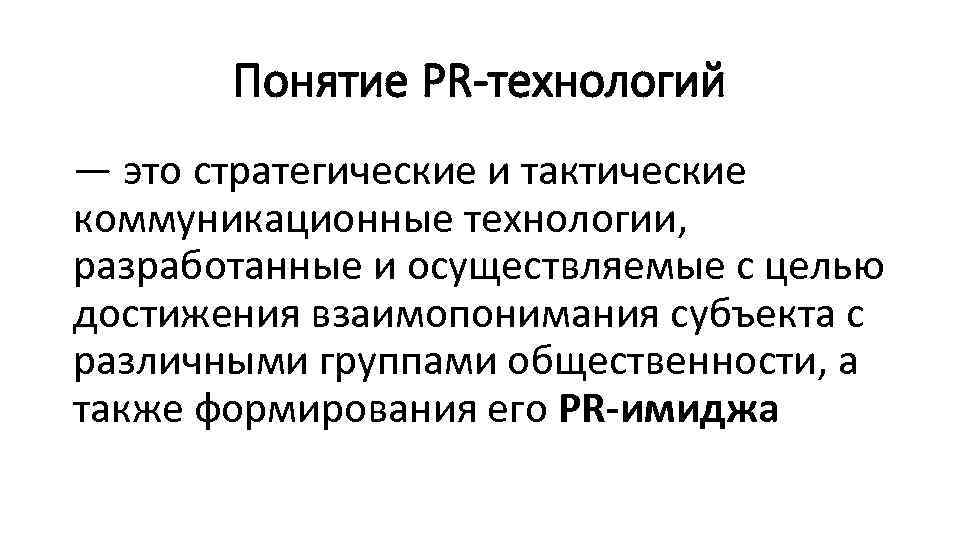 Понятие PR-технологий

— это стратегические и тактические коммуникационные технологии, разработанные и осуществляемые с целью достижения взаимопонимания субъекта с различными группами общественности, а также формирования его PR-имиджа